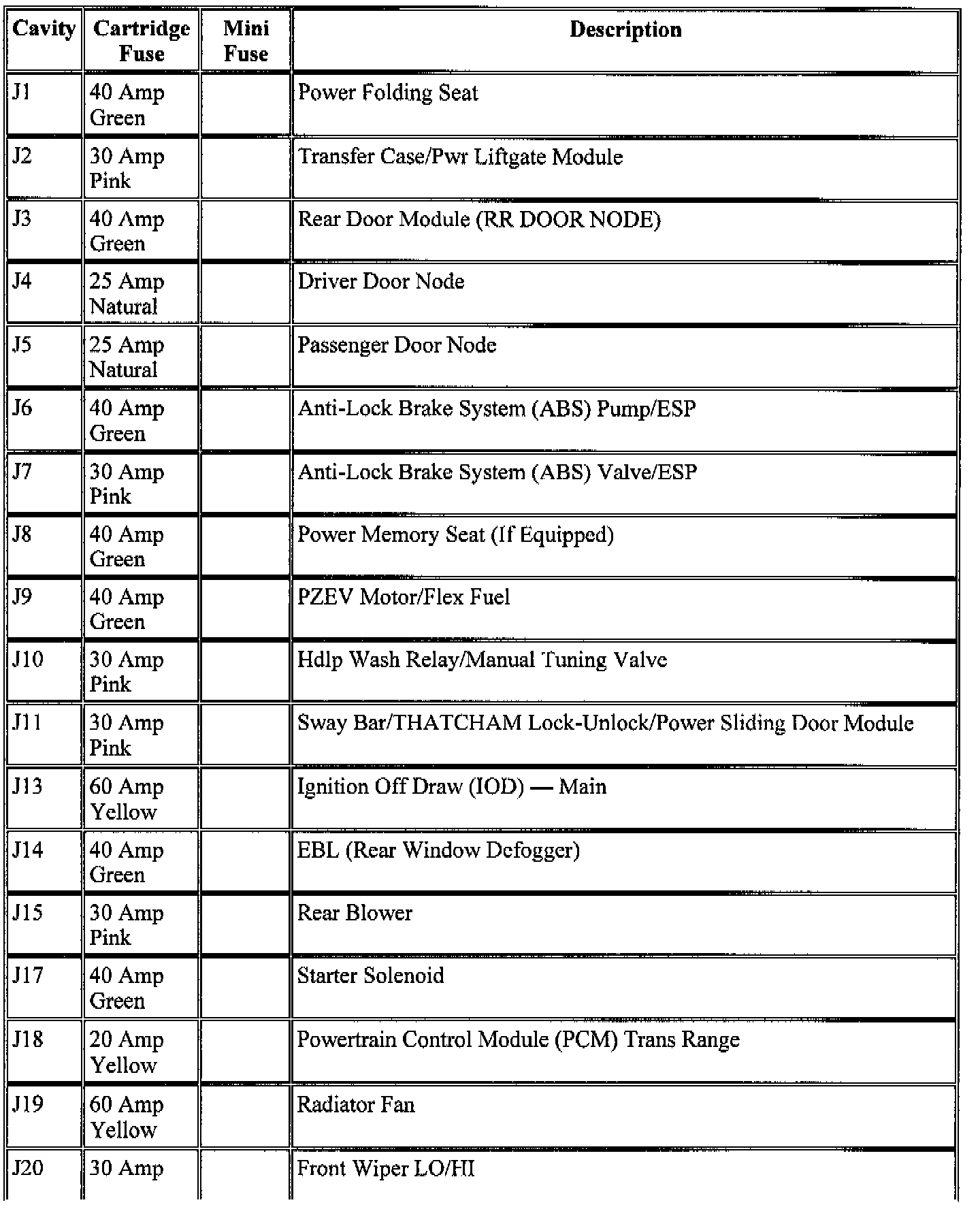 | Cavity | Cartridge Fuse | Mini Fuse | Description |
|---|---|---|---|
| J1 | 40 Amp Green | | Power Folding Seat |
| J2 | 30 Amp Pink | | Transfer Case/Pwr Liftgate Module |
| J3 | 40 Amp Green | | Rear Door Module (RR DOOR NODE) |
| J4 | 25 Amp Natural | | Driver Door Node |
| J5 | 25 Amp Natural | | Passenger Door Node |
| J6 | 40 Amp Green | | Anti-Lock Brake System (ABS) Pump/ESP |
| J7 | 30 Amp Pink | | Anti-Lock Brake System (ABS) Valve/ESP |
| J8 | 40 Amp Green | | Power Memory Seat (If Equipped) |
| J9 | 40 Amp Green | | PZEV Motor/Flex Fuel |
| J10 | 30 Amp Pink | | Hdlp Wash Relay/Manual Tuning Valve |
| J11 | 30 Amp Pink | | Sway Bar/THATCHAM Lock-Unlock/Power Sliding Door Module |
| J13 | 60 Amp Yellow | | Ignition Off Draw (IOD) — Main |
| J14 | 40 Amp Green | | EBL (Rear Window Defogger) |
| J15 | 30 Amp Pink | | Rear Blower |
| J17 | 40 Amp Green | | Starter Solenoid |
| J18 | 20 Amp Yellow | | Powertrain Control Module (PCM) Trans Range |
| J19 | 60 Amp Yellow | | Radiator Fan |
| J20 | 30 Amp | | Front Wiper LO/HI |